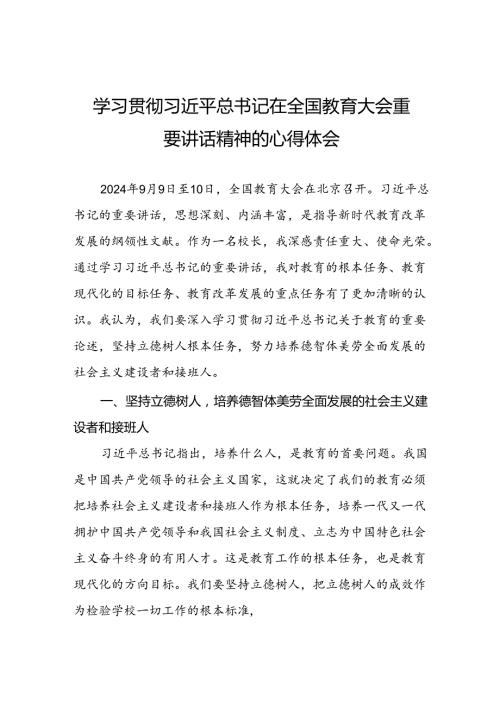 学习贯彻习近平总书记在全国教育大会重要讲话精神的心得体会

2024年9月9日至10日，全国教育大会在北京召开。习近平总书记的重要讲话，思想深刻、内涵丰富，是指导新时代教育改革发展的纲领性文献。作为一名校长，我深感责任重大、使命光荣。通过学习习近平总书记的重要讲话，我对教育的根本任务、教育现代化的目标任务、教育改革发展的重点任务有了更加清晰的认识。我认为，我们要深入学习贯彻习近平总书记关于教育的重要论述，坚持立德树人根本任务，努力培养德智体美劳全面发展的社会主义建设者和接班人。

一、坚持立德树人，培养德智体美劳全面发展的社会主义建设者和接班人

习近平总书记指出，培养什么人，是教育的首要问题。我国是中国共产党领导的社会主义国家，这就决定了我们的教育必须把培养社会主义建设者和接班人作为根本任务，培养一代又一代拥护中国共产党领导和我国社会主义制度、立志为中国特色社会主义奋斗终身的有用人才。这是教育工作的根本任务，也是教育现代化的方向目标。我们要坚持立德树人，把立德树人的成效作为检验学校一切工作的根本标准，